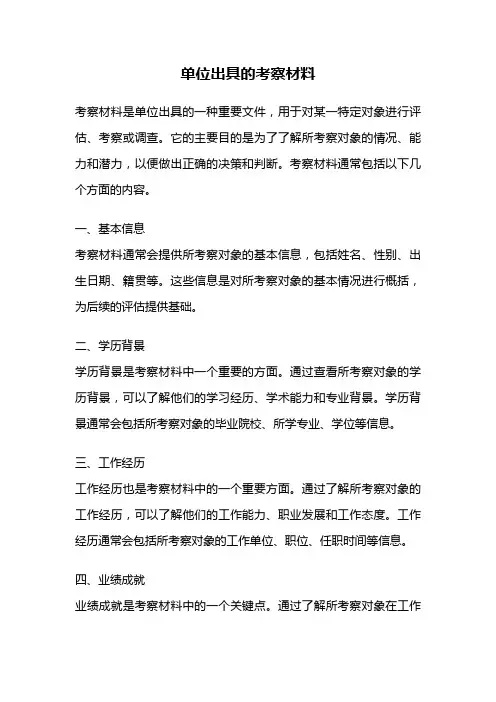 单位出具的考察材料

考察材料是单位出具的一种重要文件，用于对某一特定对象进行评估、考察或调查。它的主要目的是为了了解所考察对象的情况、能力和潜力，以便做出正确的决策和判断。考察材料通常包括以下几个方面的内容。

一、基本信息
考察材料通常会提供所考察对象的基本信息，包括姓名、性别、出生日期、籍贯等。这些信息是对所考察对象的基本情况进行概括，为后续的评估提供基础。

二、学历背景
学历背景是考察材料中一个重要的方面。通过查看所考察对象的学历背景，可以了解他们的学习经历、学术能力和专业背景。学历背景通常会包括所考察对象的毕业院校、所学专业、学位等信息。

三、工作经历
工作经历也是考察材料中的一个重要方面。通过了解所考察对象的工作经历，可以了解他们的工作能力、职业发展和工作态度。工作经历通常会包括所考察对象的工作单位、职位、任职时间等信息。

四、业绩成就
业绩成就是考察材料中的一个关键点。通过了解所考察对象在工作